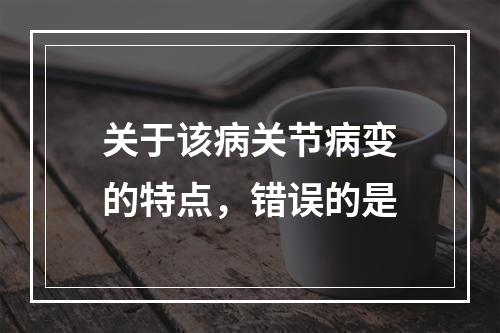 关于该病关节病变的特点，错误的是